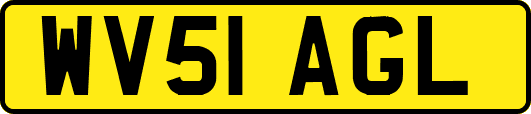 WV51 AGL